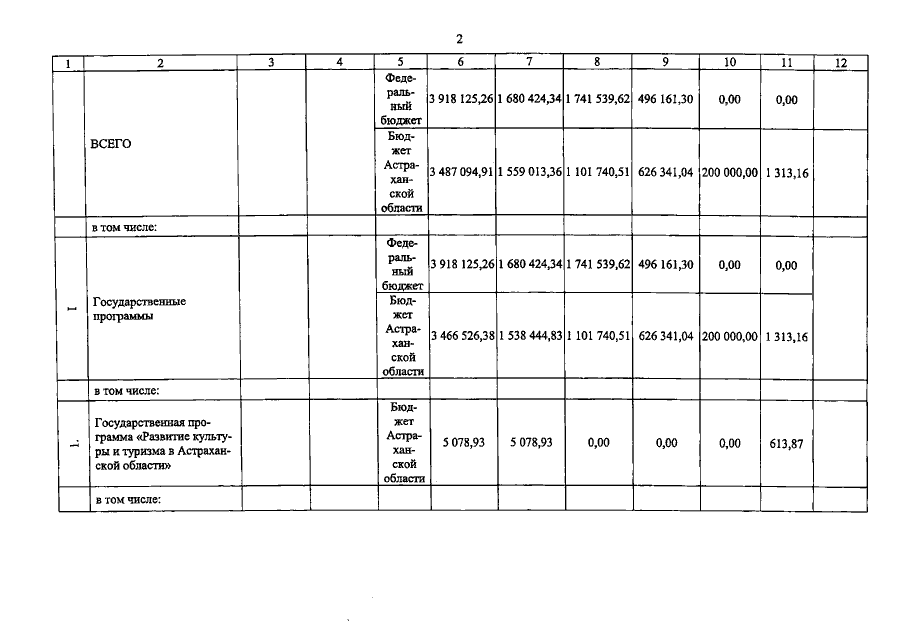 2

| 1 | 2 | 3 | 4 | 5 | 6 | 7 | 8 | 9 | 10 | 11 | 12 |
|---|---|---|---|---|---|---|---|---|---|---|---|
|  | ВСЕГО |  |  | Федеральный бюджет | 3 918 125,26 | 1 680 424,34 | 1 741 539,62 | 496 161,30 | 0,00 | 0,00 |  |
|  |  |  |  | Бюджет Астраханской области | 3 487 094,91 | 1 559 013,36 | 1 101 740,51 | 626 341,04 | 200 000,00 | 1 313,16 |  |
|  | в том числе: |  |  |  |  |  |  |  |  |  |  |
| I | Государственные программы |  |  | Федеральный бюджет | 3 918 125,26 | 1 680 424,34 | 1 741 539,62 | 496 161,30 | 0,00 | 0,00 |  |
|  |  |  |  | Бюджет Астраханской области | 3 466 526,38 | 1 538 444,83 | 1 101 740,51 | 626 341,04 | 200 000,00 | 1 313,16 |  |
|  | в том числе: |  |  |  |  |  |  |  |  |  |  |
| 1. | Государственная программа «Развитие культуры и туризма в Астраханской области» |  |  | Бюджет Астраханской области | 5 078,93 | 5 078,93 | 0,00 | 0,00 | 0,00 | 613,87 |  |
|  | в том числе: |  |  |  |  |  |  |  |  |  |  |